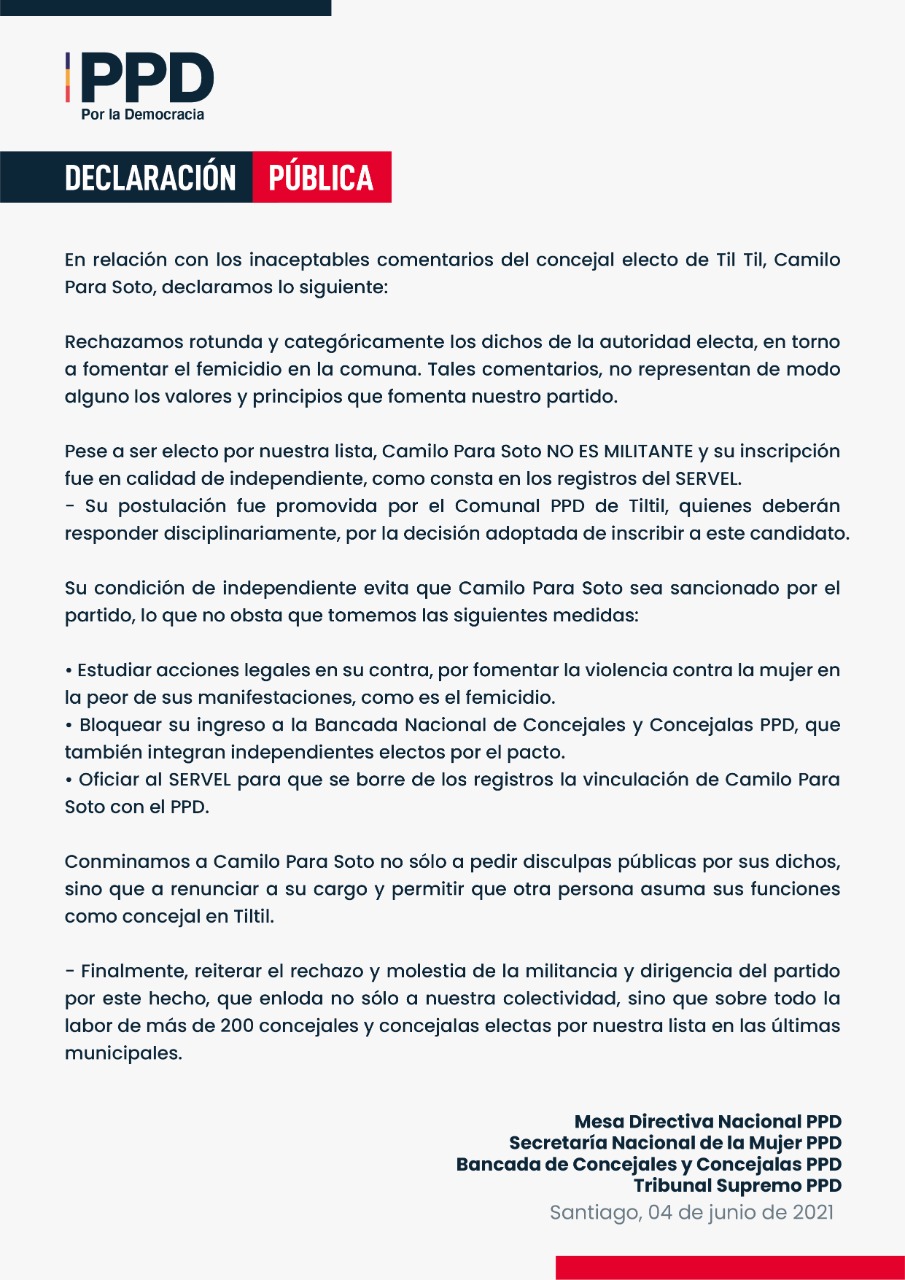 PPD
Por la Democracia

DECLARACIÓN PÚBLICA

En relación con los inaceptables comentarios del concejal electo de Til Til, Camilo Para Soto, declaramos lo siguiente:

Rechazamos rotunda y categóricamente los dichos de la autoridad electa, en torno a fomentar el femicidio en la comuna. Tales comentarios, no representan de modo alguno los valores y principios que fomenta nuestro partido.

Pese a ser electo por nuestra lista, Camilo Para Soto NO ES MILITANTE y su inscripción fue en calidad de independiente, como consta en los registros del SERVEL.
- Su postulación fue promovida por el Comunal PPD de Tiltil, quienes deberán responder disciplinariamente, por la decisión adoptada de inscribir a este candidato.

Su condición de independiente evita que Camilo Para Soto sea sancionado por el partido, lo que no obsta que tomemos las siguientes medidas:

• Estudiar acciones legales en su contra, por fomentar la violencia contra la mujer en la peor de sus manifestaciones, como es el femicidio.
• Bloquear su ingreso a la Bancada Nacional de Concejales y Concejalas PPD, que también integran independientes electos por el pacto.
• Oficiar al SERVEL para que se borre de los registros la vinculación de Camilo Para Soto con el PPD.

Conminamos a Camilo Para Soto no sólo a pedir disculpas públicas por sus dichos, sino que a renunciar a su cargo y permitir que otra persona asuma sus funciones como concejal en Tiltil.

- Finalmente, reiterar el rechazo y molestia de la militancia y dirigencia del partido por este hecho, que enloda no sólo a nuestra colectividad, sino que sobre todo la labor de más de 200 concejales y concejalas electas por nuestra lista en las últimas municipales.

Mesa Directiva Nacional PPD
Secretaría Nacional de la Mujer PPD
Bancada de Concejales y Concejalas PPD
Tribunal Supremo PPD
Santiago, 04 de junio de 2021